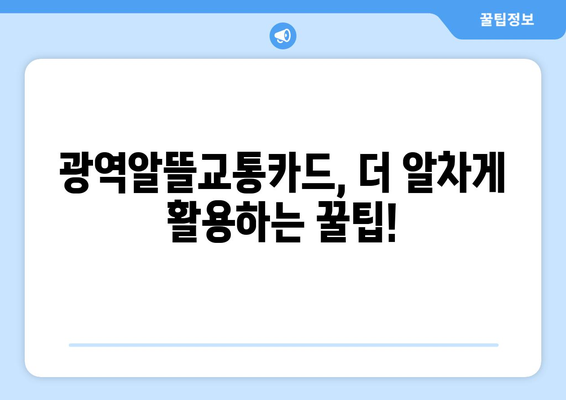 꿀팁정보

광역알뜰교통카드, 더 알차게 활용하는 꿀팁!